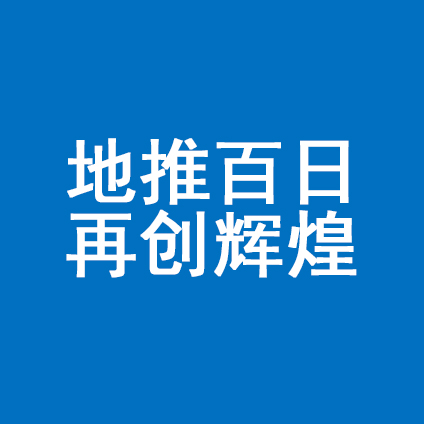 地推百日
再创辉煌